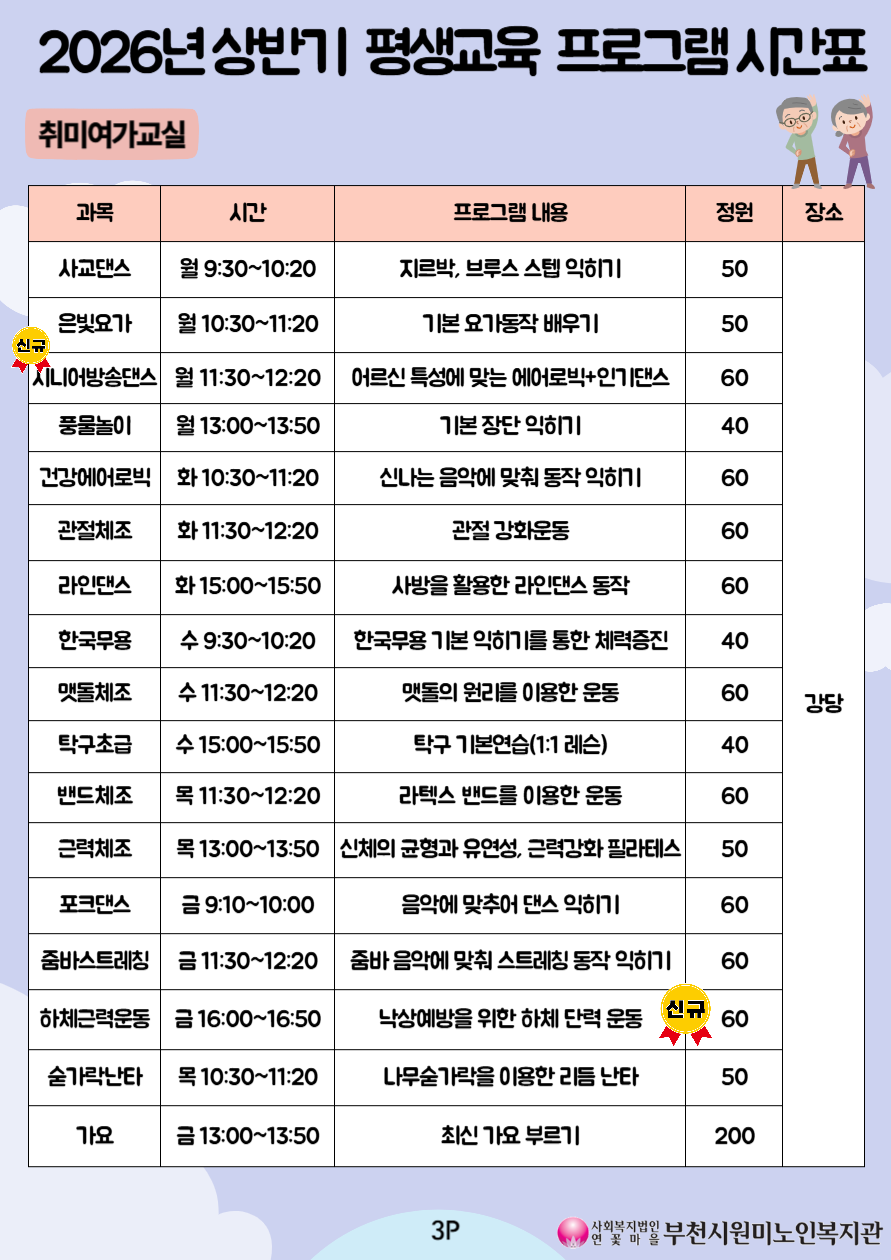 2026년 상반기 평생교육 프로그램 시간표

취미여가교실

| 과목 | 시간 | 프로그램 내용 | 정원 | 장소 |
|---|---|---|---|---|
| 사교댄스 | 월 9:30~10:20 | 지르박, 브루스 스텝 익히기 | 50 | 강당 |
| 은빛요가 | 월 10:30~11:20 | 기본 요가동작 배우기 | 50 | |
| 신규 시니어방송댄스 | 월 11:30~12:20 | 어르신 특성에 맞는 에어로빅+인기댄스 | 60 | |
| 풍물놀이 | 월 13:00~13:50 | 기본 장단 익히기 | 40 | |
| 건강에어로빅 | 화 10:30~11:20 | 신나는 음악에 맞춰 동작 익히기 | 60 | |
| 관절체조 | 화 11:30~12:20 | 관절 강화운동 | 60 | |
| 라인댄스 | 화 15:00~15:50 | 사방을 활용한 라인댄스 동작 | 60 | |
| 한국무용 | 수 9:30~10:20 | 한국무용 기본 익히기를 통한 체력증진 | 40 | |
| 맷돌체조 | 수 11:30~12:20 | 맷돌의 원리를 이용한 운동 | 60 | |
| 탁구초급 | 수 15:00~15:50 | 탁구 기본연습(1:1 레슨) | 40 | |
| 밴드체조 | 목 11:30~12:20 | 라텍스 밴드를 이용한 운동 | 60 | |
| 근력체조 | 목 13:00~13:50 | 신체의 균형과 유연성, 근력강화 필라테스 | 50 | |
| 포크댄스 | 금 9:10~10:00 | 음악에 맞추어 댄스 익히기 | 60 | |
| 줌바스트레칭 | 금 11:30~12:20 | 줌바 음악에 맞춰 스트레칭 동작 익히기 | 60 | |
| 하체근력운동 | 금 16:00~16:50 | 낙상예방을 위한 하체 단력 운동 신규 | 60 | |
| 숟가락난타 | 목 10:30~11:20 | 나무숟가락을 이용한 리듬 난타 | 50 | |
| 가요 | 금 13:00~13:50 | 최신 가요 부르기 | 200 | |

3P

사회복지법인 연꽃마을 부천시원미노인복지관